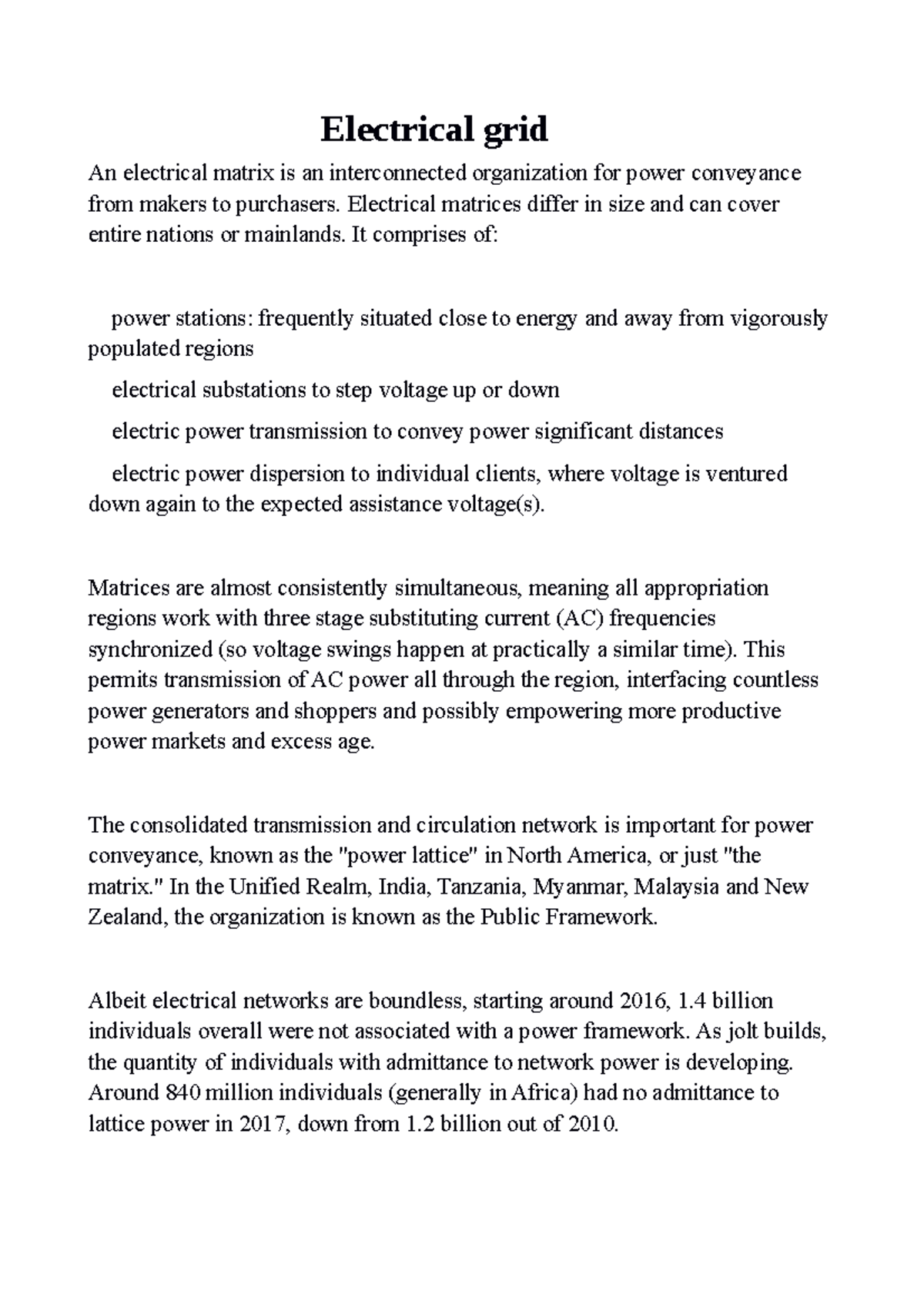 Electrical grid

An electrical matrix is an interconnected organization for power conveyance from makers to purchasers. Electrical matrices differ in size and can cover entire nations or mainlands. It comprises of:

power stations: frequently situated close to energy and away from vigorously populated regions

electrical substations to step voltage up or down

electric power transmission to convey power significant distances

electric power dispersion to individual clients, where voltage is ventured down again to the expected assistance voltage(s).

Matrices are almost consistently simultaneous, meaning all appropriation regions work with three stage substituting current (AC) frequencies synchronized (so voltage swings happen at practically a similar time). This permits transmission of AC power all through the region, interfacing countless power generators and shoppers and possibly empowering more productive power markets and excess age.

The consolidated transmission and circulation network is important for power conveyance, known as the "power lattice" in North America, or just "the matrix." In the Unified Realm, India, Tanzania, Myanmar, Malaysia and New Zealand, the organization is known as the Public Framework.

Albeit electrical networks are boundless, starting around 2016, 1.4 billion individuals overall were not associated with a power framework. As jolt builds, the quantity of individuals with admittance to network power is developing. Around 840 million individuals (generally in Africa) had no admittance to lattice power in 2017, down from 1.2 billion out of 2010.